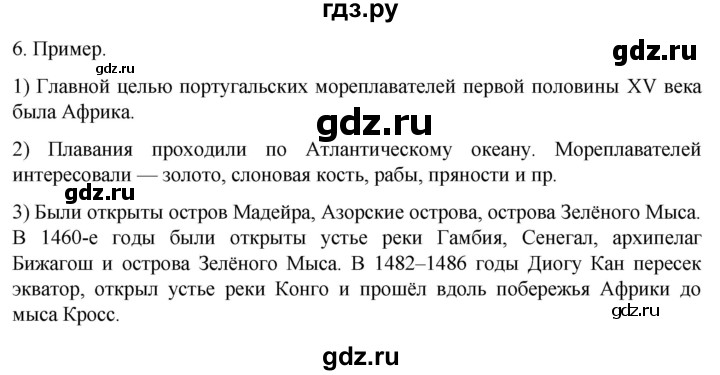 гдз.ру

6. Пример.

gdz.ru

gdz.ru

1) Главной целью португальских мореплавателей первой половины XV века была Африка.

gdz.ru

2) Плавания проходили по Атлантическому океану. Мореплавателей интересовали — золото, слоновая кость, рабы, пряности и пр.

gdz.ru

3) Были открыты остров Мадейра, Азорские острова, острова Зелёного Мыса. В 1460-е годы были открыты устье реки Гамбия, Сенегал, архипелаг Бижагош и острова Зелёного Мыса. В 1482–1486 годы Диогу Кан пересек экватор, открыл устье реки Конго и прошёл вдоль побережья Африки до мыса Кросс.

gdz.ru

gdz.ru